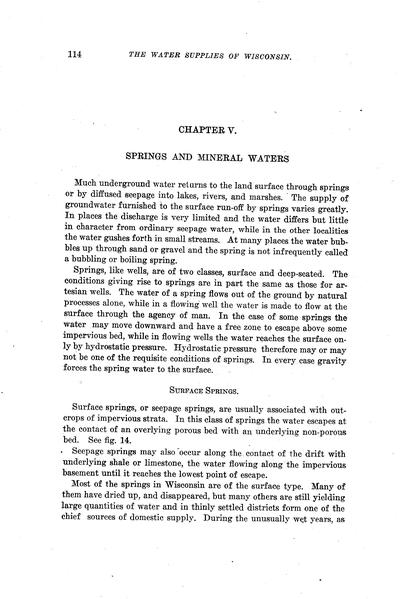 114 THE WATER SUPPLIES OF WISCONSIN.

CHAPTER V.

SPRINGS AND MINERAL WATERS

Much underground water returns to the land surface through springs or by diffused seepage into lakes, rivers, and marshes. The supply of groundwater furnished to the surface run-off by springs varies greatly. In places the discharge is very limited and the water differs but little in character from ordinary seepage water, while in the other localities the water gushes forth in small streams. At many places the water bubbles up through sand or gravel and the spring is not infrequently called a bubbling or boiling spring.

Springs, like wells, are of two classes, surface and deep-seated. The conditions giving rise to springs are in part the same as those for artesian wells. The water of a spring flows out of the ground by natural processes alone, while in a flowing well the water is made to flow at the surface through the agency of man. In the case of some springs the water may move downward and have a free zone to escape above some impervious bed, while in flowing wells the water reaches the surface only by hydrostatic pressure. Hydrostatic pressure therefore may or may not be one of the requisite conditions of springs. In every case gravity forces the spring water to the surface.

SURFACE SPRINGS.

Surface springs, or seepage springs, are usually associated with outcrops of impervious strata. In this class of springs the water escapes at the contact of an overlying porous bed with an underlying non-porous bed. See fig. 14.

Seepage springs may also occur along the contact of the drift with underlying shale or limestone, the water flowing along the impervious basement until it reaches the lowest point of escape.

Most of the springs in Wisconsin are of the surface type. Many of them have dried up, and disappeared, but many others are still yielding large quantities of water and in thinly settled districts form one of the chief sources of domestic supply. During the unusually wet years, as